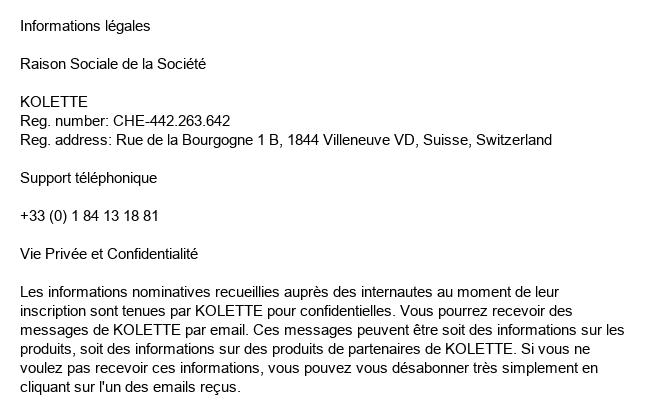 Informations légales

Raison Sociale de la Société

KOLETTE
Reg. number: CHE-442.263.642
Reg. address: Rue de la Bourgogne 1 B, 1844 Villeneuve VD, Suisse, Switzerland

Support téléphonique

+33 (0) 1 84 13 18 81

Vie Privée et Confidentialité

Les informations nominatives recueillies auprès des internautes au moment de leur inscription sont tenues par KOLETTE pour confidentielles. Vous pourrez recevoir des messages de KOLETTE par email. Ces messages peuvent être soit des informations sur les produits, soit des informations sur des produits de partenaires de KOLETTE. Si vous ne voulez pas recevoir ces informations, vous pouvez vous désabonner très simplement en cliquant sur l'un des emails reçus.